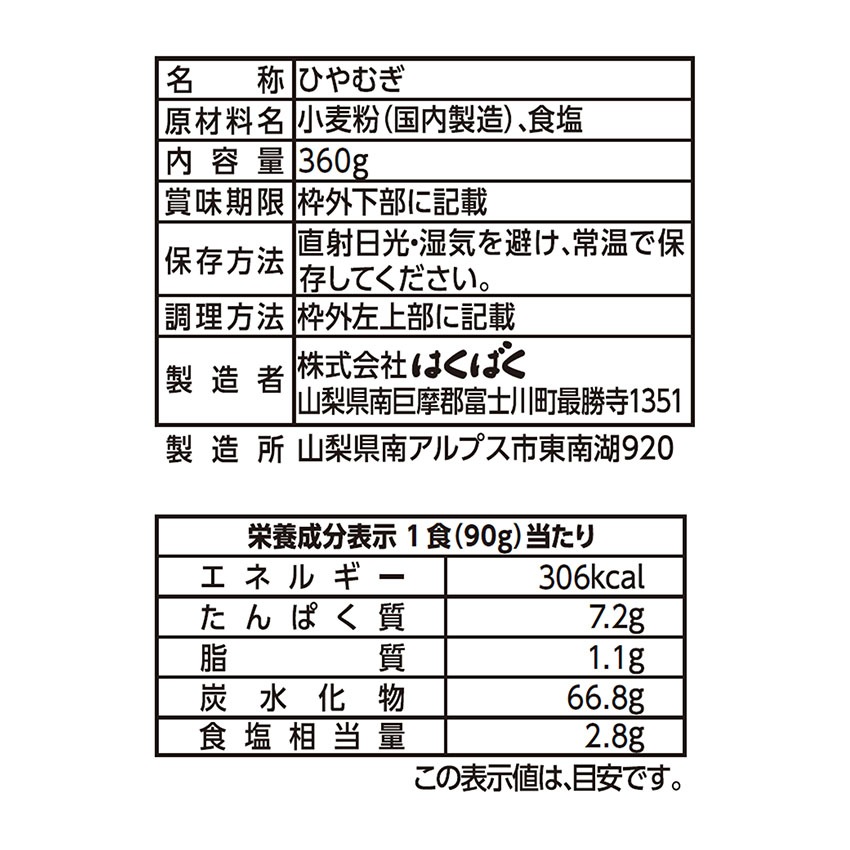 | 名　称 | ひやむぎ |
|---|---|
| 原材料名 | 小麦粉(国内製造)、食塩 |
| 内容量 | 360g |
| 賞味期限 | 枠外下部に記載 |
| 保存方法 | 直射日光・湿気を避け、常温で保存してください。 |
| 調理方法 | 枠外左上部に記載 |
| 製造者 | 株式会社はくばく 山梨県南巨摩郡富士川町最勝寺1351 |

製造所　山梨県南アルプス市東南湖920

| 栄養成分表示 1食(90g)当たり | |
|---|---|
| エネルギー | 306kcal |
| たんぱく質 | 7.2g |
| 脂質 | 1.1g |
| 炭水化物 | 66.8g |
| 食塩相当量 | 2.8g |

この表示値は、目安です。